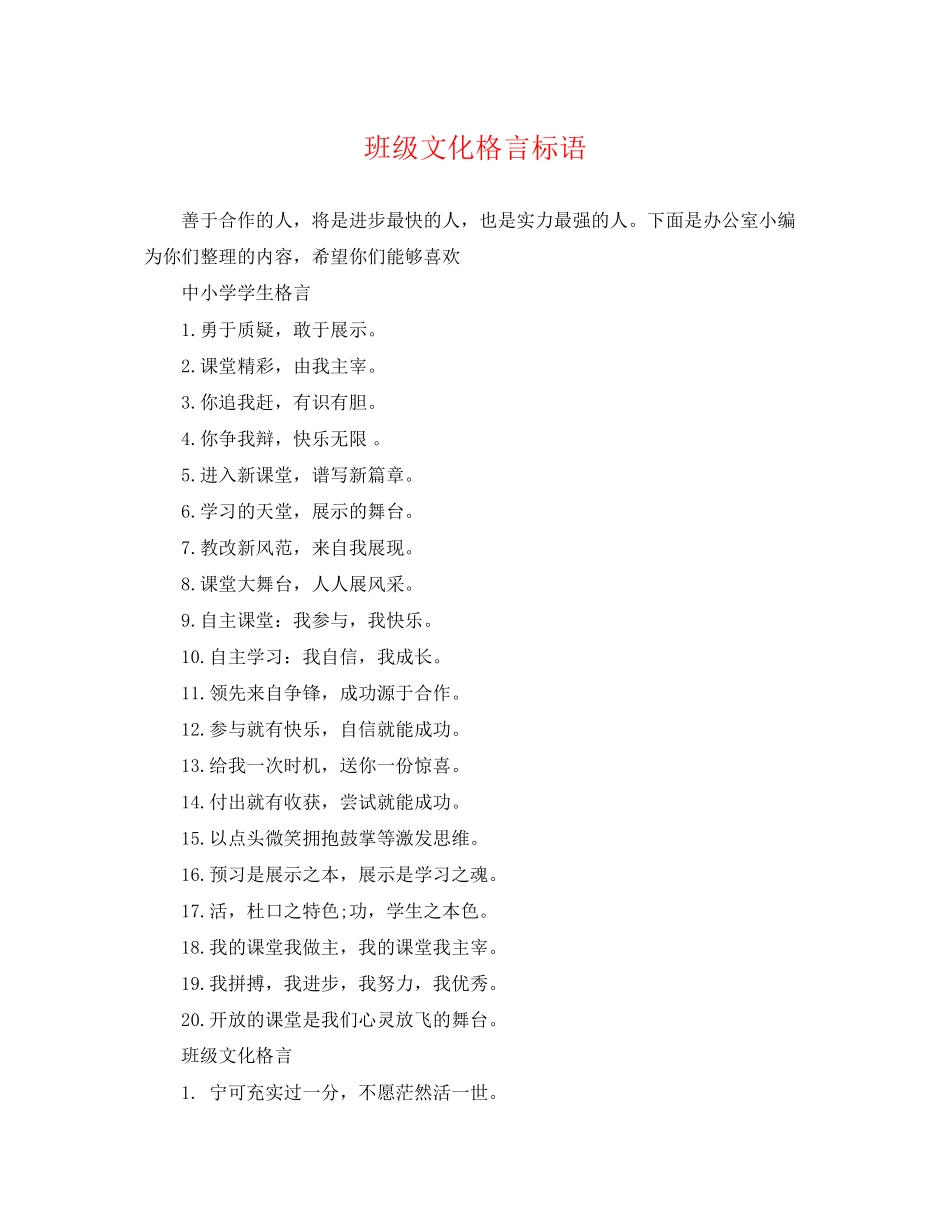 班级文化格言标语

善于合作的人，将是进步最快的人，也是实力最强的人。下面是办公室小编为你们整理的内容，希望你们能够喜欢

中小学学生格言

1.勇于质疑，敢于展示。

2.课堂精彩，由我主宰。

3.你追我赶，有识有胆。

4.你争我辩，快乐无限 。

5.进入新课堂，谱写新篇章。

6.学习的天堂，展示的舞台。

7.教改新风范，来自我展现。

8.课堂大舞台，人人展风采。

9.自主课堂：我参与，我快乐。

10.自主学习：我自信，我成长。

11.领先来自争锋，成功源于合作。

12.参与就有快乐，自信就能成功。

13.给我一次时机，送你一份惊喜。

14.付出就有收获，尝试就能成功。

15.以点头微笑拥抱鼓掌等激发思维。

16.预习是展示之本，展示是学习之魂。

17.活，杜口之特色;功，学生之本色。

18.我的课堂我做主，我的课堂我主宰。

19.我拼搏，我进步，我努力，我优秀。

20.开放的课堂是我们心灵放飞的舞台。

班级文化格言

1. 宁可充实过一分，不愿茫然活一世。